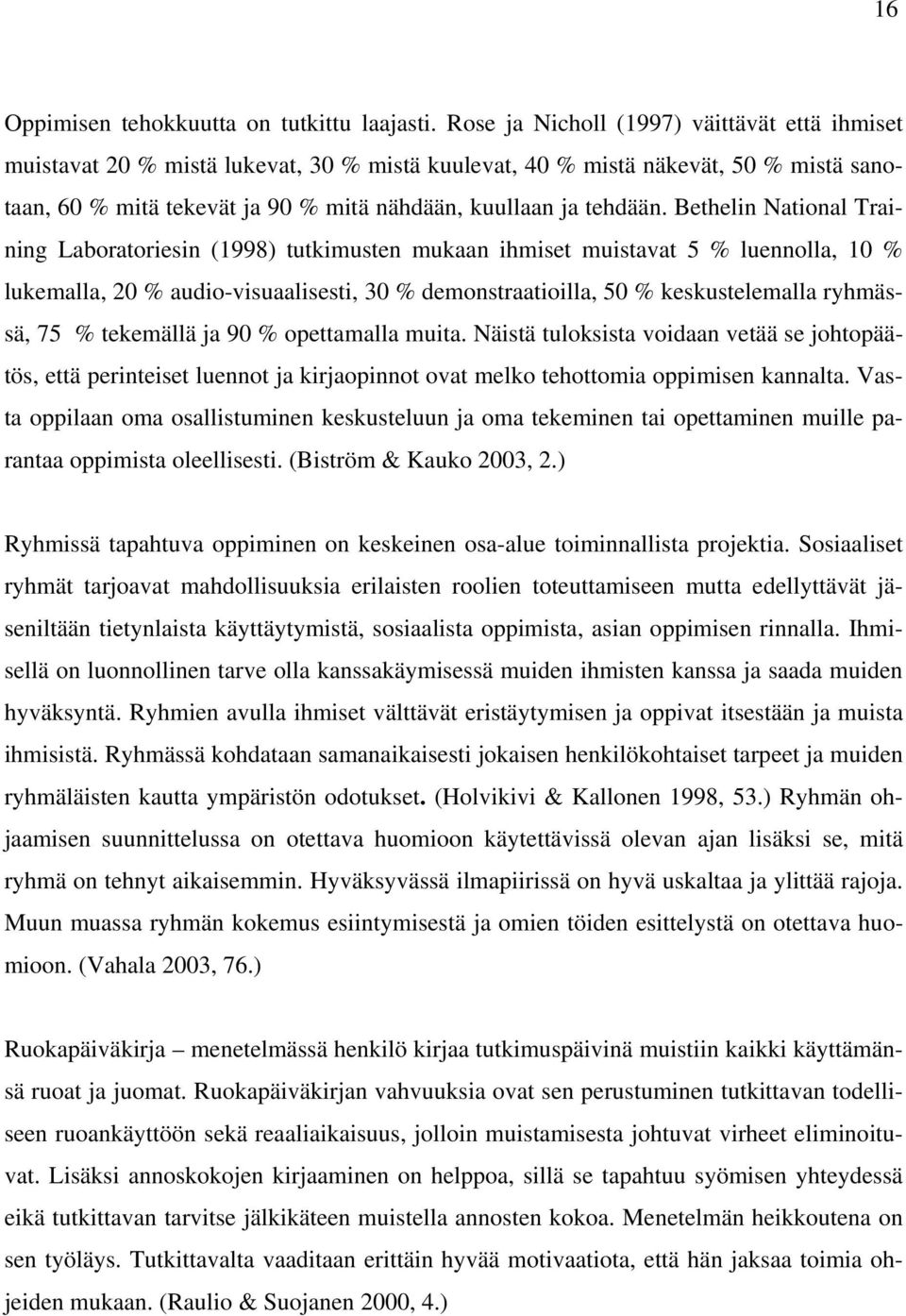 16

Oppimisen tehokkuutta on tutkittu laajasti. Rose ja Nicholl (1997) väittävät että ihmiset muistavat 20 % mistä lukevat, 30 % mistä kuulevat, 40 % mistä näkevät, 50 % mistä sanotaan, 60 % mitä tekevät ja 90 % mitä nähdään, kuullaan ja tehdään. Bethelin National Training Laboratoriesin (1998) tutkimusten mukaan ihmiset muistavat 5 % luennolla, 10 % lukemalla, 20 % audio-visuaalisesti, 30 % demonstraatioilla, 50 % keskustelemalla ryhmässä, 75 % tekemällä ja 90 % opettamalla muita. Näistä tuloksista voidaan vetää se johtopäätös, että perinteiset luennot ja kirjaopinnot ovat melko tehottomia oppimisen kannalta. Vasta oppilaan oma osallistuminen keskusteluun ja oma tekeminen tai opettaminen muille parantaa oppimista oleellisesti. (Biström & Kauko 2003, 2.)

Ryhmissä tapahtuva oppiminen on keskeinen osa-alue toiminnallista projektia. Sosiaaliset ryhmät tarjoavat mahdollisuuksia erilaisten roolien toteuttamiseen mutta edellyttävät jäseniltään tietynlaista käyttäytymistä, sosiaalista oppimista, asian oppimisen rinnalla. Ihmisellä on luonnollinen tarve olla kanssakäymisessä muiden ihmisten kanssa ja saada muiden hyväksyntä. Ryhmien avulla ihmiset välttävät eristäytymisen ja oppivat itsestään ja muista ihmisistä. Ryhmässä kohdataan samanaikaisesti jokaisen henkilökohtaiset tarpeet ja muiden ryhmäläisten kautta ympäristön odotukset. (Holvikivi & Kallonen 1998, 53.) Ryhmän ohjaamisen suunnittelussa on otettava huomioon käytettävissä olevan ajan lisäksi se, mitä ryhmä on tehnyt aikaisemmin. Hyväksyvässä ilmapiirissä on hyvä uskaltaa ja ylittää rajoja. Muun muassa ryhmän kokemus esiintymisestä ja omien töiden esittelystä on otettava huomioon. (Vahala 2003, 76.)

Ruokapäiväkirja – menetelmässä henkilö kirjaa tutkimuspäivinä muistiin kaikki käyttämänsä ruoat ja juomat. Ruokapäiväkirjan vahvuuksia ovat sen perustuminen tutkittavan todelliseen ruoankäyttöön sekä reaaliaikaisuus, jolloin muistamisesta johtuvat virheet eliminoituvat. Lisäksi annoskokojen kirjaaminen on helppoa, sillä se tapahtuu syömisen yhteydessä eikä tutkittavan tarvitse jälkikäteen muistella annosten kokoa. Menetelmän heikkoutena on sen työläys. Tutkittavalta vaaditaan erittäin hyvää motivaatiota, että hän jaksaa toimia ohjeiden mukaan. (Raulio & Suojanen 2000, 4.)